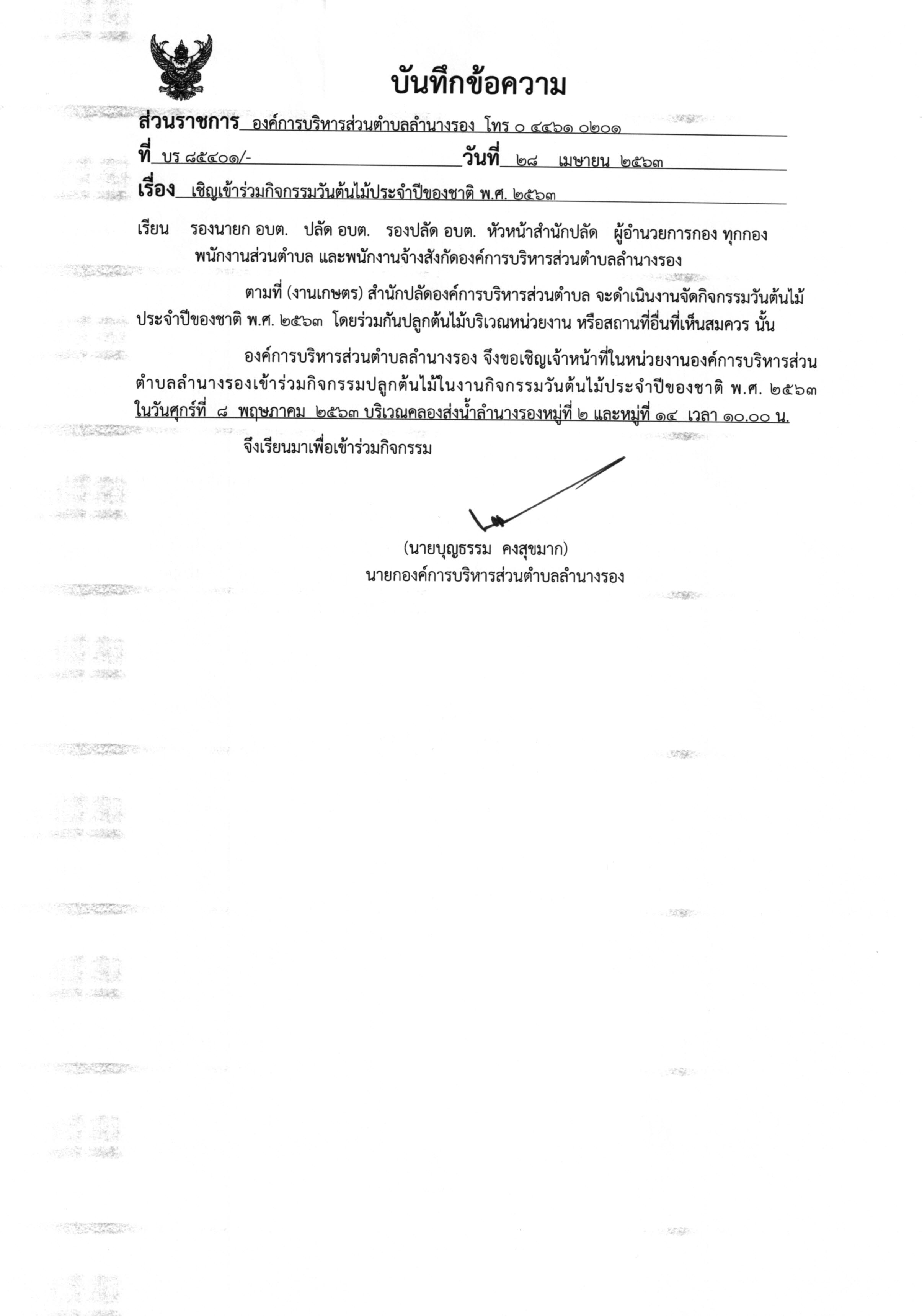 บันทึกข้อความ

ส่วนราชการ องค์การบริหารส่วนตำบลลำนางรอง โทร ๐ ๔๔๖๑ ๐๒๐๑

ที่ บร ๘๕๔๐๑/- วันที่ ๒๘ เมษายน ๒๕๖๓

เรื่อง เชิญเข้าร่วมกิจกรรมวันต้นไม้ประจำปีของชาติ พ.ศ. ๒๕๖๓

เรียน รองนายก อบต. ปลัด อบต. รองปลัด อบต. หัวหน้าสำนักปลัด ผู้อำนวยการกอง ทุกกอง พนักงานส่วนตำบล และพนักงานจ้างสังกัดองค์การบริหารส่วนตำบลลำนางรอง

ตามที่ (งานเกษตร) สำนักปลัดองค์การบริหารส่วนตำบล จะดำเนินงานจัดกิจกรรมวันต้นไม้ประจำปีของชาติ พ.ศ. ๒๕๖๓ โดยร่วมกันปลูกต้นไม้บริเวณหน่วยงาน หรือสถานที่อื่นที่เห็นสมควร นั้น

องค์การบริหารส่วนตำบลลำนางรอง จึงขอเชิญเจ้าหน้าที่ในหน่วยงานองค์การบริหารส่วนตำบลลำนางรองเข้าร่วมกิจกรรมปลูกต้นไม้ในงานกิจกรรมวันต้นไม้ประจำปีของชาติ พ.ศ. ๒๕๖๓ ในวันศุกร์ที่ ๘ พฤษภาคม ๒๕๖๓ บริเวณคลองส่งน้ำลำนางรองหมู่ที่ ๒ และหมู่ที่ ๑๔ เวลา ๑๐.๐๐ น.

จึงเรียนมาเพื่อเข้าร่วมกิจกรรม

(นายบุญธรรม คงสุขมาก)
นายกองค์การบริหารส่วนตำบลลำนางรอง